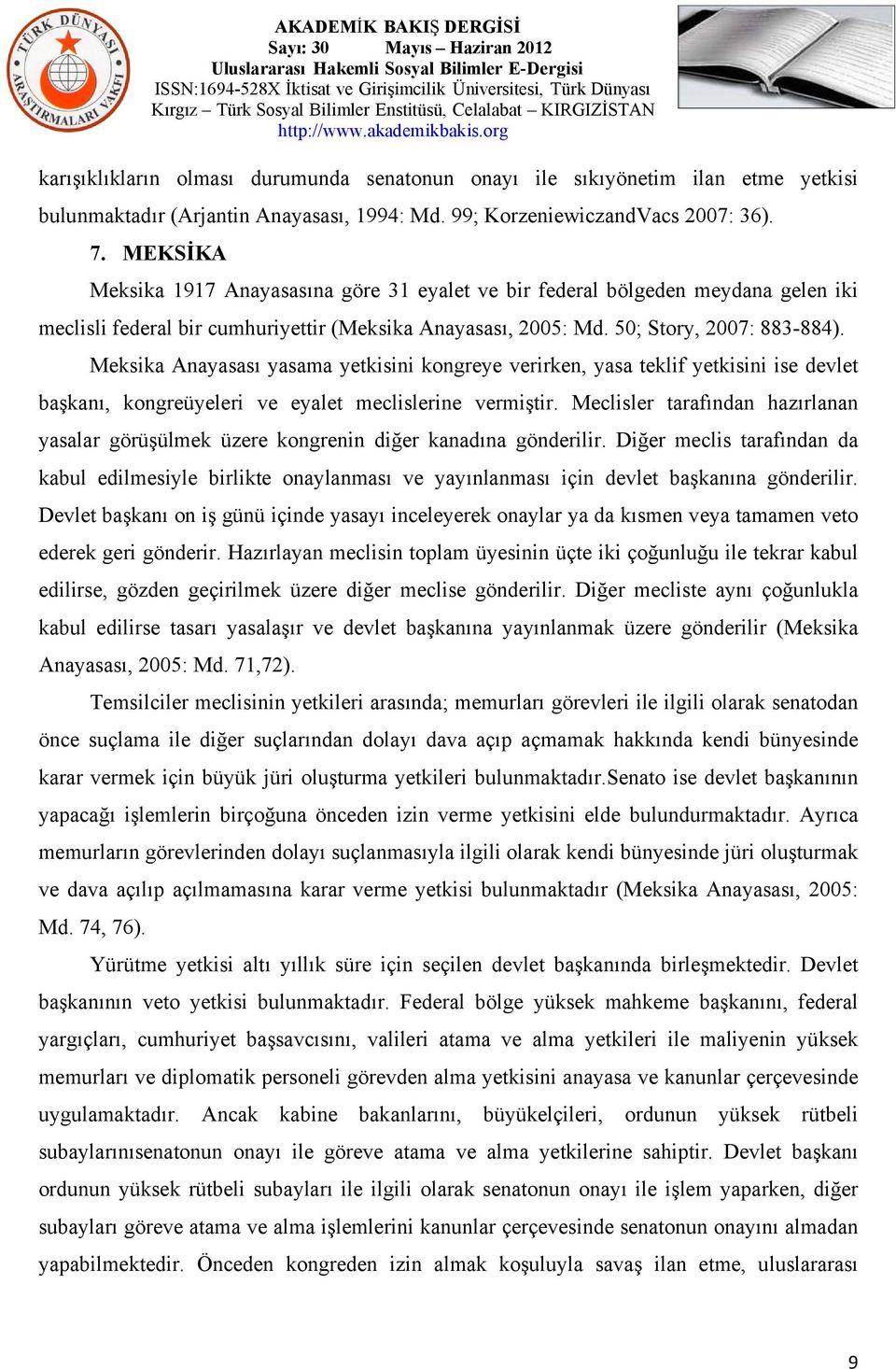 TÜRK DÜNYASI ARAŞTIRMALARI VAKFI

AKADEMİK BAKIŞ DERGİSİ
Sayı: 30 Mayıs – Haziran 2012
Uluslararası Hakemli Sosyal Bilimler E-Dergisi
ISSN:1694-528X İktisat ve Girişimcilik Üniversitesi, Türk Dünyası Kırgız – Türk Sosyal Bilimler Enstitüsü, Celalabat – KIRGIZİSTAN
http://www.akademikbakis.org

karışıklıkların olması durumunda senatonun onayı ile sıkıyönetim ilan etme yetkisi bulunmaktadır (Arjantin Anayasası, 1994: Md. 99; KorzeniewiczandVacs 2007: 36).

7. MEKSİKA

Meksika 1917 Anayasasına göre 31 eyalet ve bir federal bölgeden meydana gelen iki meclisli federal bir cumhuriyettir (Meksika Anayasası, 2005: Md. 50; Story, 2007: 883-884).

Meksika Anayasası yasama yetkisini kongreye verirken, yasa teklif yetkisini ise devlet başkanı, kongreüyeleri ve eyalet meclislerine vermiştir. Meclisler tarafından hazırlanan yasalar görüşülmek üzere kongrenin diğer kanadına gönderilir. Diğer meclis tarafından da kabul edilmesiyle birlikte onaylanması ve yayınlanması için devlet başkanına gönderilir. Devlet başkanı on iş günü içinde yasayı inceleyerek onaylar ya da kısmen veya tamamen veto ederek geri gönderir. Hazırlayan meclisin toplam üyesinin üçte iki çoğunluğu ile tekrar kabul edilirse, gözden geçirilmek üzere diğer meclise gönderilir. Diğer mecliste aynı çoğunlukla kabul edilirse tasarı yasalaşır ve devlet başkanına yayınlanmak üzere gönderilir (Meksika Anayasası, 2005: Md. 71,72).

Temsilciler meclisinin yetkileri arasında; memurları görevleri ile ilgili olarak senatodan önce suçlama ile diğer suçlarından dolayı dava açıp açmamak hakkında kendi bünyesinde karar vermek için büyük jüri oluşturma yetkileri bulunmaktadır.Senato ise devlet başkanının yapacağı işlemlerin birçoğuna önceden izin verme yetkisini elde bulundurmaktadır. Ayrıca memurların görevlerinden dolayı suçlanmasıyla ilgili olarak kendi bünyesinde jüri oluşturmak ve dava açılıp açılmamasına karar verme yetkisi bulunmaktadır (Meksika Anayasası, 2005: Md. 74, 76).

Yürütme yetkisi altı yıllık süre için seçilen devlet başkanında birleşmektedir. Devlet başkanının veto yetkisi bulunmaktadır. Federal bölge yüksek mahkeme başkanını, federal yargıçları, cumhuriyet başsavcısını, valileri atama ve alma yetkileri ile maliyenin yüksek memurları ve diplomatik personeli görevden alma yetkisini anayasa ve kanunlar çerçevesinde uygulamaktadır. Ancak kabine bakanlarını, büyükelçileri, ordunun yüksek rütbeli subaylarınısenatonun onayı ile göreve atama ve alma yetkilerine sahiptir. Devlet başkanı ordunun yüksek rütbeli subayları ile ilgili olarak senatonun onayı ile işlem yaparken, diğer subayları göreve atama ve alma işlemlerini kanunlar çerçevesinde senatonun onayını almadan yapabilmektedir. Önceden kongreden izin almak koşuluyla savaş ilan etme, uluslararası

9